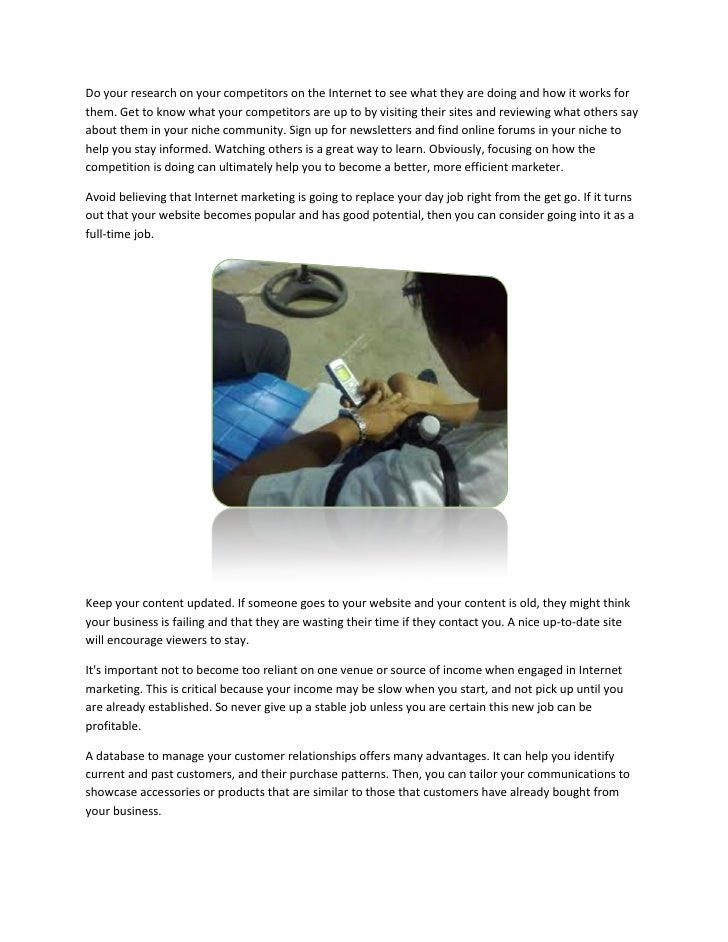 Do your research on your competitors on the Internet to see what they are doing and how it works for them. Get to know what your competitors are up to by visiting their sites and reviewing what others say about them in your niche community. Sign up for newsletters and find online forums in your niche to help you stay informed. Watching others is a great way to learn. Obviously, focusing on how the competition is doing can ultimately help you to become a better, more efficient marketer.

Avoid believing that Internet marketing is going to replace your day job right from the get go. If it turns out that your website becomes popular and has good potential, then you can consider going into it as a full-time job.

Keep your content updated. If someone goes to your website and your content is old, they might think your business is failing and that they are wasting their time if they contact you. A nice up-to-date site will encourage viewers to stay.

It's important not to become too reliant on one venue or source of income when engaged in Internet marketing. This is critical because your income may be slow when you start, and not pick up until you are already established. So never give up a stable job unless you are certain this new job can be profitable.

A database to manage your customer relationships offers many advantages. It can help you identify current and past customers, and their purchase patterns. Then, you can tailor your communications to showcase accessories or products that are similar to those that customers have already bought from your business.